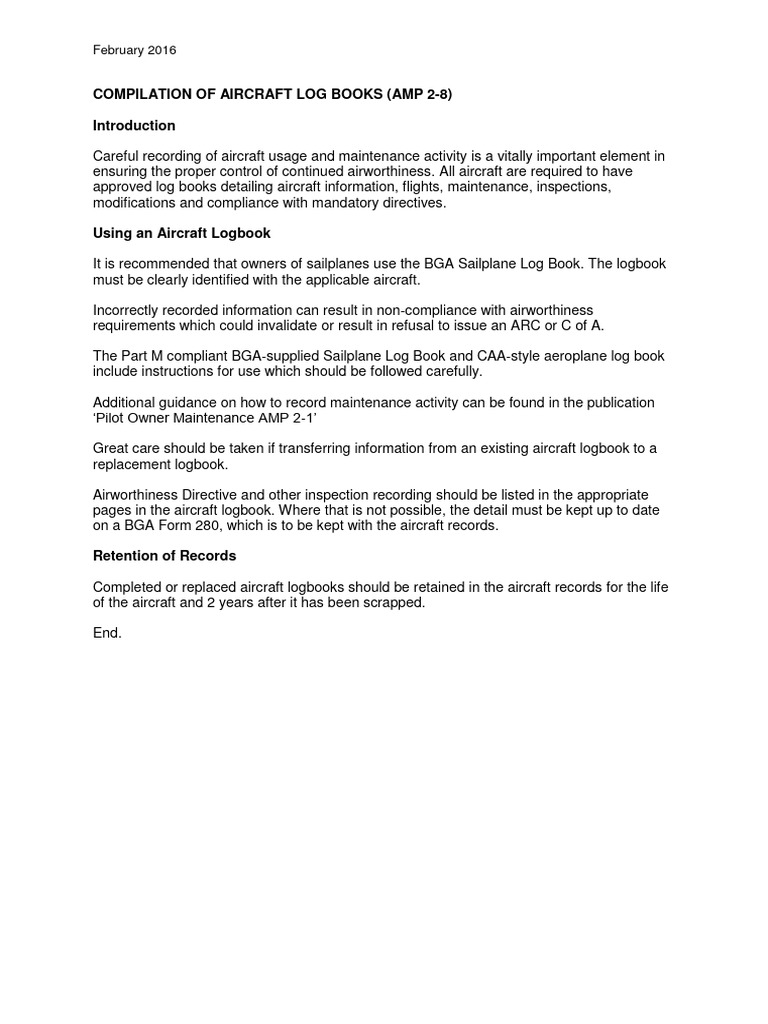 February 2016

COMPILATION OF AIRCRAFT LOG BOOKS (AMP 2-8)

Introduction

Careful recording of aircraft usage and maintenance activity is a vitally important element in ensuring the proper control of continued airworthiness. All aircraft are required to have approved log books detailing aircraft information, flights, maintenance, inspections, modifications and compliance with mandatory directives.

Using an Aircraft Logbook

It is recommended that owners of sailplanes use the BGA Sailplane Log Book. The logbook must be clearly identified with the applicable aircraft.

Incorrectly recorded information can result in non-compliance with airworthiness requirements which could invalidate or result in refusal to issue an ARC or C of A.

The Part M compliant BGA-supplied Sailplane Log Book and CAA-style aeroplane log book include instructions for use which should be followed carefully.

Additional guidance on how to record maintenance activity can be found in the publication 'Pilot Owner Maintenance AMP 2-1'

Great care should be taken if transferring information from an existing aircraft logbook to a replacement logbook.

Airworthiness Directive and other inspection recording should be listed in the appropriate pages in the aircraft logbook. Where that is not possible, the detail must be kept up to date on a BGA Form 280, which is to be kept with the aircraft records.

Retention of Records

Completed or replaced aircraft logbooks should be retained in the aircraft records for the life of the aircraft and 2 years after it has been scrapped.

End.